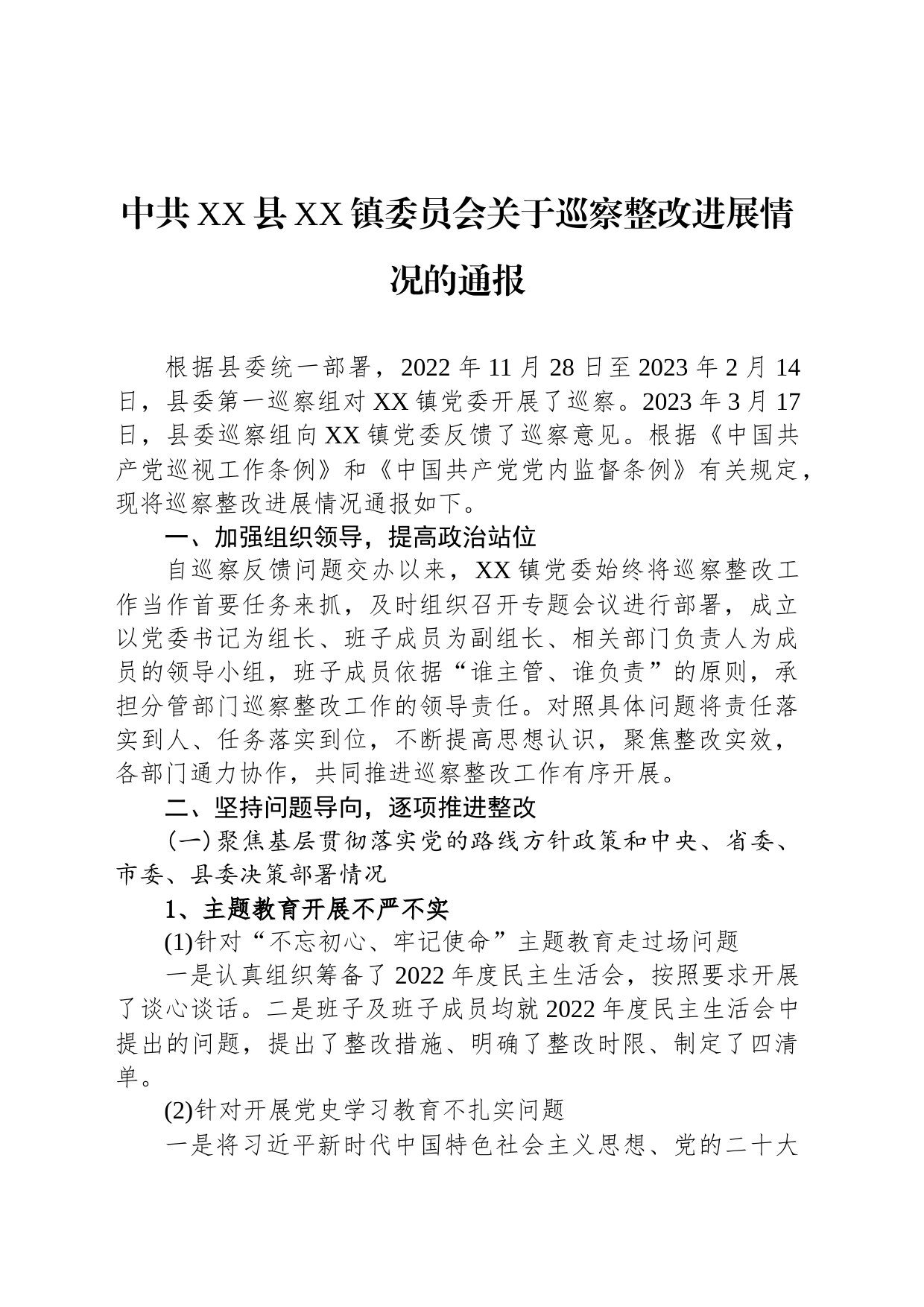 中共XX县XX镇委员会关于巡察整改进展情况的通报

根据县委统一部署，2022年11月28日至2023年2月14日，县委第一巡察组对XX镇党委开展了巡察。2023年3月17日，县委巡察组向XX镇党委反馈了巡察意见。根据《中国共产党巡视工作条例》和《中国共产党党内监督条例》有关规定，现将巡察整改进展情况通报如下。

一、加强组织领导，提高政治站位

自巡察反馈问题交办以来，XX镇党委始终将巡察整改工作当作首要任务来抓，及时组织召开专题会议进行部署，成立以党委书记为组长、班子成员为副组长、相关部门负责人为成员的领导小组，班子成员依据“谁主管、谁负责”的原则，承担分管部门巡察整改工作的领导责任。对照具体问题将责任落实到人、任务落实到位，不断提高思想认识，聚焦整改实效，各部门通力协作，共同推进巡察整改工作有序开展。

二、坚持问题导向，逐项推进整改

（一）聚焦基层贯彻落实党的路线方针政策和中央、省委、市委、县委决策部署情况

1、主题教育开展不严不实

(1)针对“不忘初心、牢记使命”主题教育走过场问题

一是认真组织筹备了2022年度民主生活会，按照要求开展了谈心谈话。二是班子及班子成员均就2022年度民主生活会中提出的问题，提出了整改措施、明确了整改时限、制定了四清单。

(2)针对开展党史学习教育不扎实问题

一是将习近平新时代中国特色社会主义思想、党的二十大